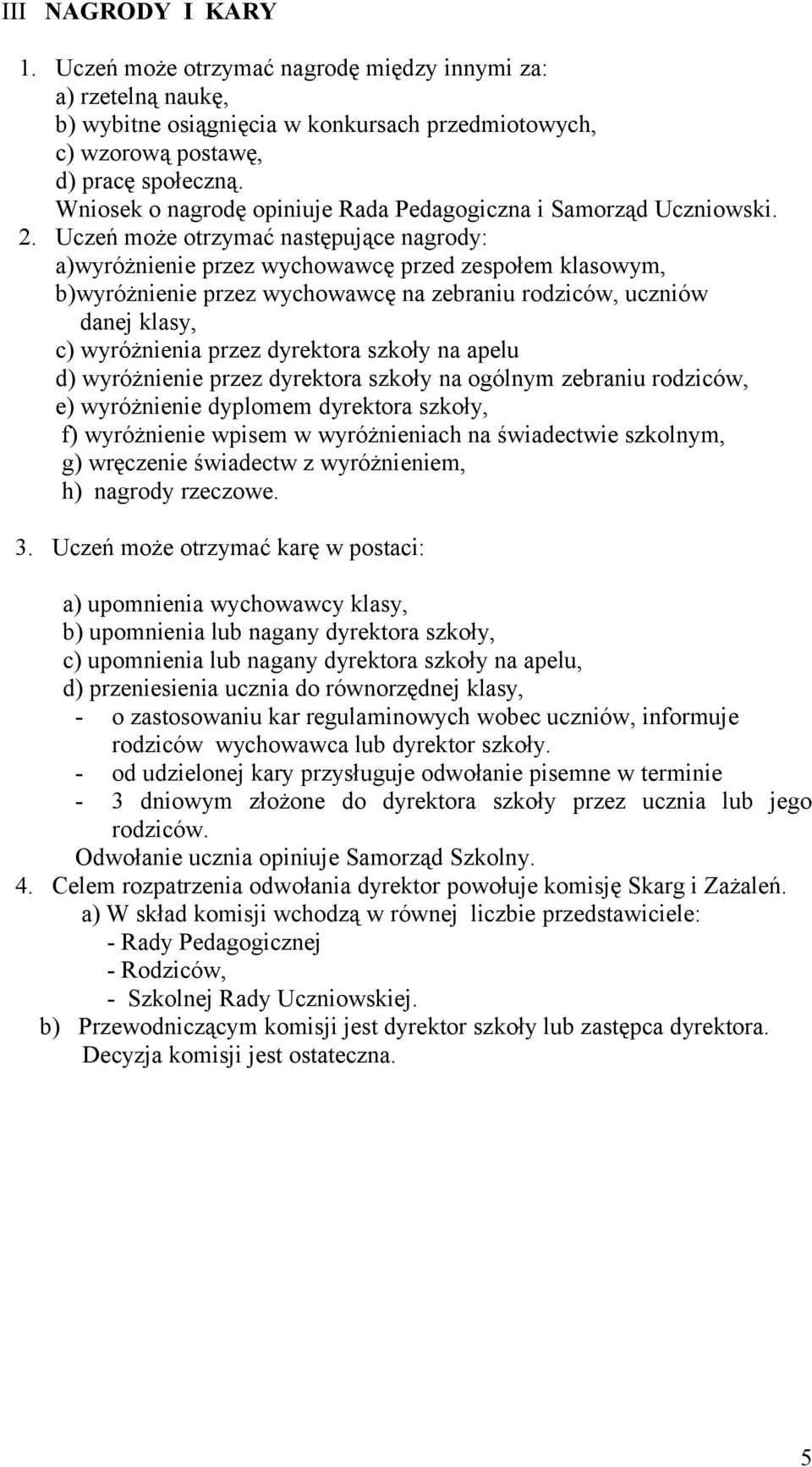 III NAGRODY I KARY

1. Uczeń może otrzymać nagrodę między innymi za:
a) rzetelną naukę,
b) wybitne osiągnięcia w konkursach przedmiotowych,
c) wzorową postawę,
d) pracę społeczną.
Wniosek o nagrodę opiniuje Rada Pedagogiczna i Samorząd Uczniowski.
2. Uczeń może otrzymać następujące nagrody:
a)wyróżnienie przez wychowawcę przed zespołem klasowym,
b)wyróżnienie przez wychowawcę na zebraniu rodziców, uczniów danej klasy,
c) wyróżnienia przez dyrektora szkoły na apelu
d) wyróżnienie przez dyrektora szkoły na ogólnym zebraniu rodziców,
e) wyróżnienie dyplomem dyrektora szkoły,
f) wyróżnienie wpisem w wyróżnieniach na świadectwie szkolnym,
g) wręczenie świadectw z wyróżnieniem,
h) nagrody rzeczowe.

3. Uczeń może otrzymać karę w postaci:

a) upomnienia wychowawcy klasy,
b) upomnienia lub nagany dyrektora szkoły,
c) upomnienia lub nagany dyrektora szkoły na apelu,
d) przeniesienia ucznia do równorzędnej klasy,
- o zastosowaniu kar regulaminowych wobec uczniów, informuje rodziców wychowawca lub dyrektor szkoły.
- od udzielonej kary przysługuje odwołanie pisemne w terminie
- 3 dniowym złożone do dyrektora szkoły przez ucznia lub jego rodziców.
Odwołanie ucznia opiniuje Samorząd Szkolny.
4. Celem rozpatrzenia odwołania dyrektor powołuje komisję Skarg i Zażaleń.
a) W skład komisji wchodzą w równej liczbie przedstawiciele:
- Rady Pedagogicznej
- Rodziców,
- Szkolnej Rady Uczniowskiej.
b) Przewodniczącym komisji jest dyrektor szkoły lub zastępca dyrektora.
Decyzja komisji jest ostateczna.

5